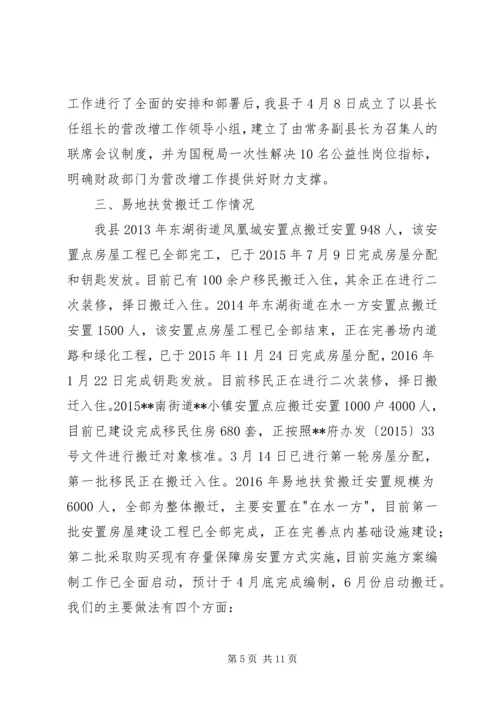 工作进行了全面的安排和部署后，我县于4月8日成立了以县长任组长的营改增工作领导小组，建立了由常务副县长为召集人的联席会议制度，并为国税局一次性解决10名公益性岗位指标，明确财政部门为营改增工作提供好财力支撑。

三、易地扶贫搬迁工作情况

我县2013年东湖街道凤凰城安置点搬迁安置948人，该安置点房屋工程已全部完工，已于2015年7月9日完成房屋分配和钥匙发放。目前已有100余户移民搬迁入住，其余正在进行二次装修，择日搬迁入住。2014年东湖街道在水一方安置点搬迁安置1500人，该安置点房屋工程已全部结束，正在完善场内道路和绿化工程，已于2015年11月24日完成房屋分配，2016年1月22日完成钥匙发放。目前移民正在进行二次装修，择日搬迁入住。2015**南街道**小镇安置点应搬迁安置1000户4000人，目前已建设完成移民住房680套，正按照**府办发〔2015〕33号文件进行搬迁对象核准。3月14日已进行第一轮房屋分配，第一批移民正在搬迁入住。2016年易地扶贫搬迁安置规模为6000人，全部为整体搬迁，主要安置在"在水一方"，目前第一批安置房屋建设工程已全部完成，正在完善点内基础设施建设；第二批采取购买现有存量保障房安置方式实施，目前实施方案编制工作已全面启动，预计于4月底完成编制，6月份启动搬迁。我们的主要做法有四个方面：

第5页 共11页